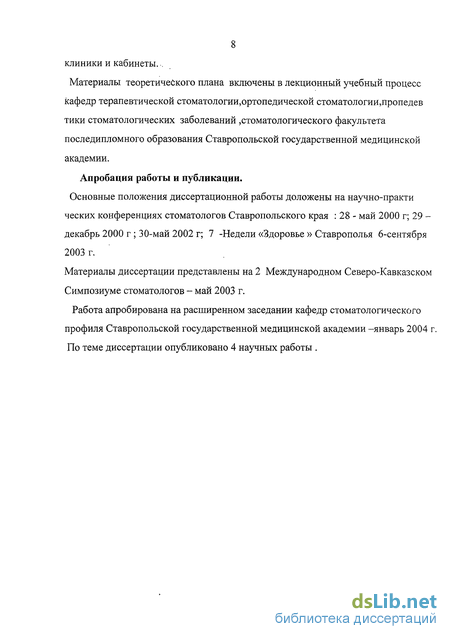 8

клиники и кабинеты.

Материалы теоретического плана включены в лекционный учебный процесс кафедр терапевтической стоматологии,ортопедической стоматологии,пропедевтики стоматологических заболеваний ,стоматологического факультета последипломного образования Ставропольской государственной медицинской академии.

Апробация работы и публикации.

Основные положения диссертационной работы доложены на научно-практических конференциях стоматологов Ставропольского края : 28 - май 2000 г; 29 – декабрь 2000 г ; 30-май 2002 г; 7 -Недели «Здоровье » Ставрополья 6-сентября 2003 г.

Материалы диссертации представлены на 2 Международном Северо-Кавказском Симпозиуме стоматологов – май 2003 г.

Работа апробирована на расширенном заседании кафедр стоматологического профиля Ставропольской государственной медицинской академии –январь 2004 г. По теме диссертации опубликовано 4 научных работы .

dsLib.net
библиотека диссертаций